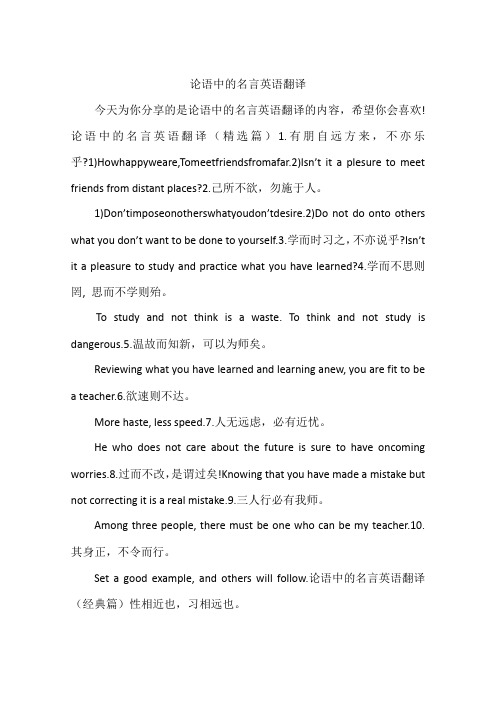 论语中的名言英语翻译

今天为你分享的是论语中的名言英语翻译的内容，希望你会喜欢!论语中的名言英语翻译（精选篇）1.有朋自远方来，不亦乐乎?1)Howhappyweare,Tomeetfriendsfromafar.2)Isn't it a plesure to meet friends from distant places?2.己所不欲，勿施于人。

1)Don'timposeonotherswhatyoudon'tdesire.2)Do not do onto others what you don't want to be done to yourself.3.学而时习之，不亦说乎?Isn't it a pleasure to study and practice what you have learned?4.学而不思则罔，思而不学则殆。

To study and not think is a waste. To think and not study is dangerous.5.温故而知新，可以为师矣。

Reviewing what you have learned and learning anew, you are fit to be a teacher.6.欲速则不达。

More haste, less speed.7.人无远虑，必有近忧。

He who does not care about the future is sure to have oncoming worries.8.过而不改，是谓过矣!Knowing that you have made a mistake but not correcting it is a real mistake.9.三人行必有我师。

Among three people, there must be one who can be my teacher.10.其身正，不令而行。

Set a good example, and others will follow.论语中的名言英语翻译（经典篇）性相近也，习相远也。